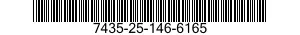 7435-25-146-6165